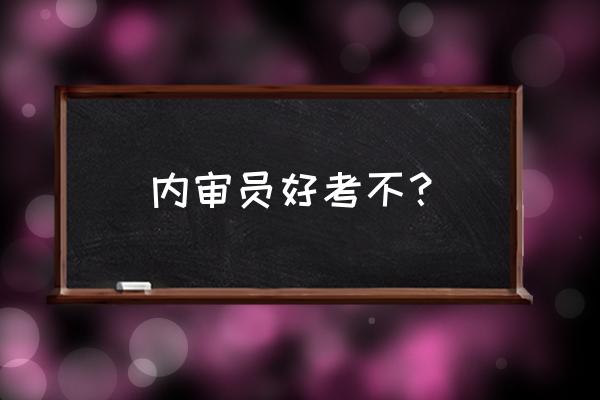 内审员好考不？